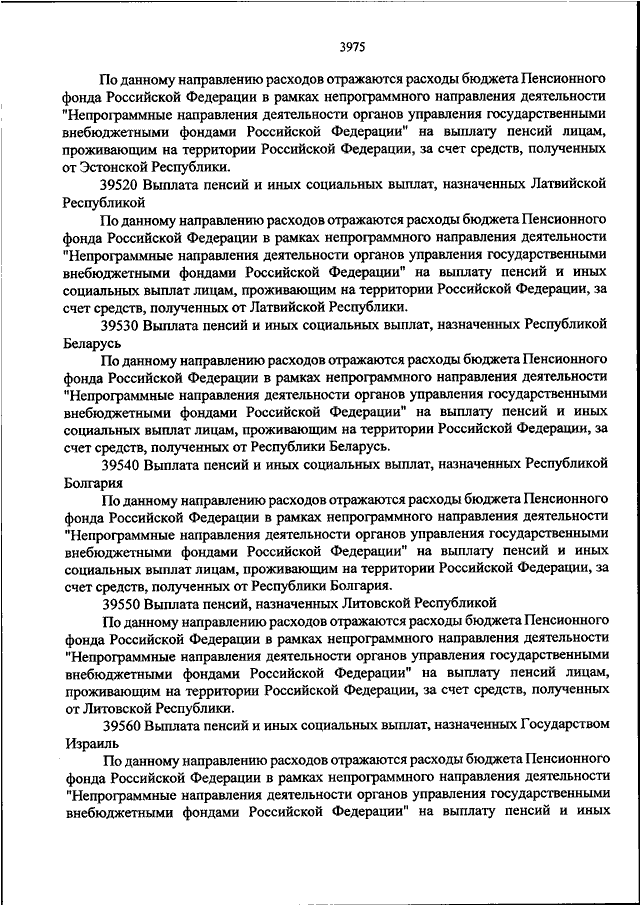 3975

По данному направлению расходов отражаются расходы бюджета Пенсионного фонда Российской Федерации в рамках непрограммного направления деятельности "Непрограммные направления деятельности органов управления государственными внебюджетными фондами Российской Федерации" на выплату пенсий лицам, проживающим на территории Российской Федерации, за счет средств, полученных от Эстонской Республики.

39520 Выплата пенсий и иных социальных выплат, назначенных Латвийской Республикой

По данному направлению расходов отражаются расходы бюджета Пенсионного фонда Российской Федерации в рамках непрограммного направления деятельности "Непрограммные направления деятельности органов управления государственными внебюджетными фондами Российской Федерации" на выплату пенсий и иных социальных выплат лицам, проживающим на территории Российской Федерации, за счет средств, полученных от Латвийской Республики.

39530 Выплата пенсий и иных социальных выплат, назначенных Республикой Беларусь

По данному направлению расходов отражаются расходы бюджета Пенсионного фонда Российской Федерации в рамках непрограммного направления деятельности "Непрограммные направления деятельности органов управления государственными внебюджетными фондами Российской Федерации" на выплату пенсий и иных социальных выплат лицам, проживающим на территории Российской Федерации, за счет средств, полученных от Республики Беларусь.

39540 Выплата пенсий и иных социальных выплат, назначенных Республикой Болгария

По данному направлению расходов отражаются расходы бюджета Пенсионного фонда Российской Федерации в рамках непрограммного направления деятельности "Непрограммные направления деятельности органов управления государственными внебюджетными фондами Российской Федерации" на выплату пенсий и иных социальных выплат лицам, проживающим на территории Российской Федерации, за счет средств, полученных от Республики Болгария.

39550 Выплата пенсий, назначенных Литовской Республикой

По данному направлению расходов отражаются расходы бюджета Пенсионного фонда Российской Федерации в рамках непрограммного направления деятельности "Непрограммные направления деятельности органов управления государственными внебюджетными фондами Российской Федерации" на выплату пенсий лицам, проживающим на территории Российской Федерации, за счет средств, полученных от Литовской Республики.

39560 Выплата пенсий и иных социальных выплат, назначенных Государством Израиль

По данному направлению расходов отражаются расходы бюджета Пенсионного фонда Российской Федерации в рамках непрограммного направления деятельности "Непрограммные направления деятельности органов управления государственными внебюджетными фондами Российской Федерации" на выплату пенсий и иных